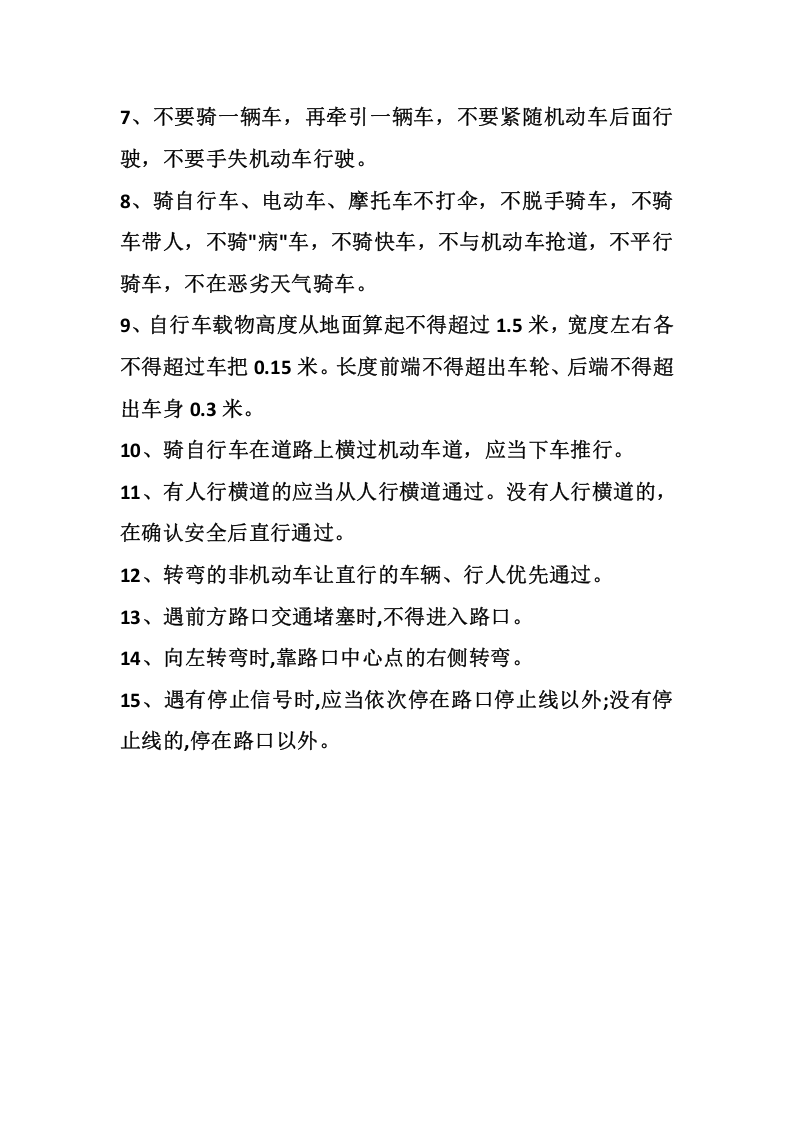 7、不要骑一辆车，再牵引一辆车，不要紧随机动车后面行驶，不要手失机动车行驶。

8、骑自行车、电动车、摩托车不打伞，不脱手骑车，不骑车带人，不骑“病”车，不骑快车，不与机动车抢道，不平行骑车，不在恶劣天气骑车。

9、自行车载物高度从地面算起不得超过1.5米，宽度左右各不得超过车把0.15米。长度前端不得超出车轮、后端不得超出车身0.3米。

10、骑自行车在道路上横过机动车道，应当下车推行。

11、有人行横道的应当从人行横道通过。没有人行横道的，在确认安全后直行通过。

12、转弯的非机动车让直行的车辆、行人优先通过。

13、遇前方路口交通堵塞时,不得进入路口。

14、向左转弯时,靠路口中心点的右侧转弯。

15、遇有停止信号时,应当依次停在路口停止线以外;没有停止线的,停在路口以外。